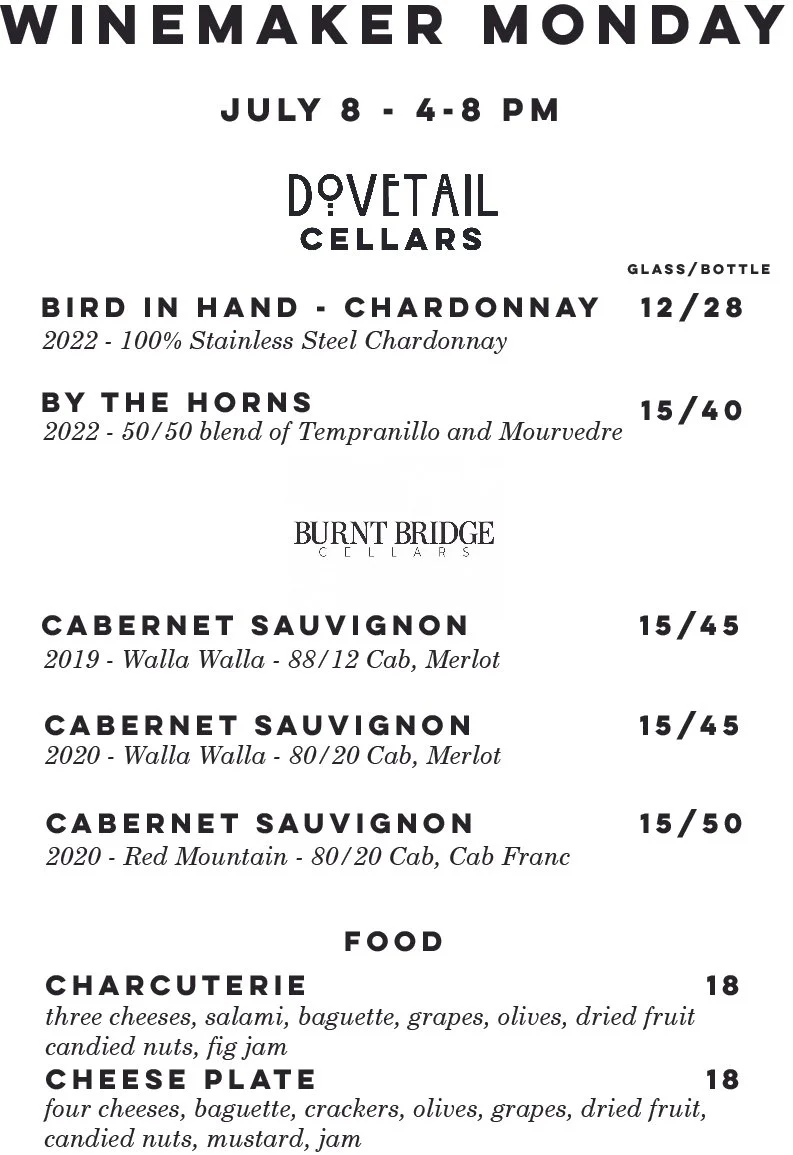 WINEMAKER MONDAY

JULY 8 - 4-8 PM

DOVETAIL
CELLARS

GLASS/BOTTLE

BIRD IN HAND - CHARDONNAY 12/28
2022 - 100% Stainless Steel Chardonnay

BY THE HORNS 15/40
2022 - 50/50 blend of Tempranillo and Mourvedre

BURNT BRIDGE
CELLARS

CABERNET SAUVIGNON 15/45
2019 - Walla Walla - 88/12 Cab, Merlot

CABERNET SAUVIGNON 15/45
2020 - Walla Walla - 80/20 Cab, Merlot

CABERNET SAUVIGNON 15/50
2020 - Red Mountain - 80/20 Cab, Cab Franc

FOOD

CHARCUTERIE 18
three cheeses, salami, baguette, grapes, olives, dried fruit candied nuts, fig jam

CHEESE PLATE 18
four cheeses, baguette, crackers, olives, grapes, dried fruit, candied nuts, mustard, jam